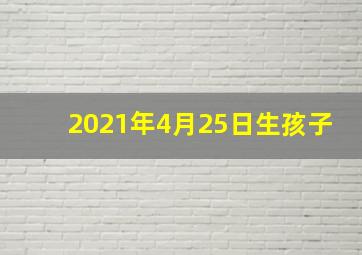 2021年4月25日生孩子